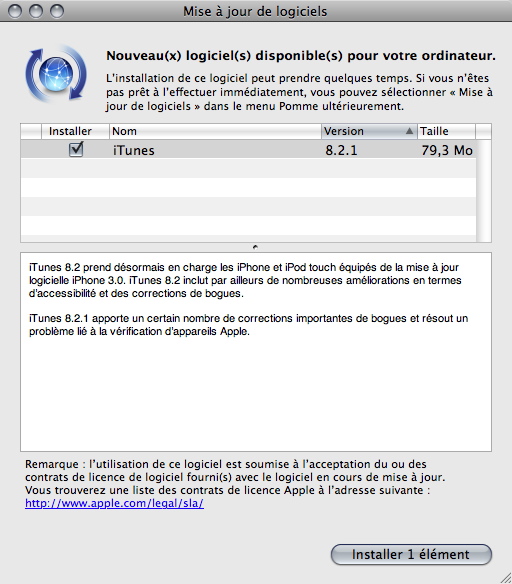 Mise à jour de logiciels

Nouveau(x) logiciel(s) disponible(s) pour votre ordinateur.

L'installation de ce logiciel peut prendre quelques temps. Si vous n'êtes pas prêt à l'effectuer immédiatement, vous pouvez sélectionner « Mise à jour de logiciels » dans le menu Pomme ultérieurement.

| Installer | Nom | Version | Taille |
|---|---|---|---|
| ☑ | iTunes | 8.2.1 | 79,3 Mo |

iTunes 8.2 prend désormais en charge les iPhone et iPod touch équipés de la mise à jour logicielle iPhone 3.0. iTunes 8.2 inclut par ailleurs de nombreuses améliorations en termes d'accessibilité et des corrections de bogues.

iTunes 8.2.1 apporte un certain nombre de corrections importantes de bogues et résout un problème lié à la vérification d'appareils Apple.

Remarque : l'utilisation de ce logiciel est soumise à l'acceptation du ou des contrats de licence de logiciel fourni(s) avec le logiciel en cours de mise à jour. Vous trouverez une liste des contrats de licence Apple à l'adresse suivante : http://www.apple.com/legal/sla/

Installer 1 élément